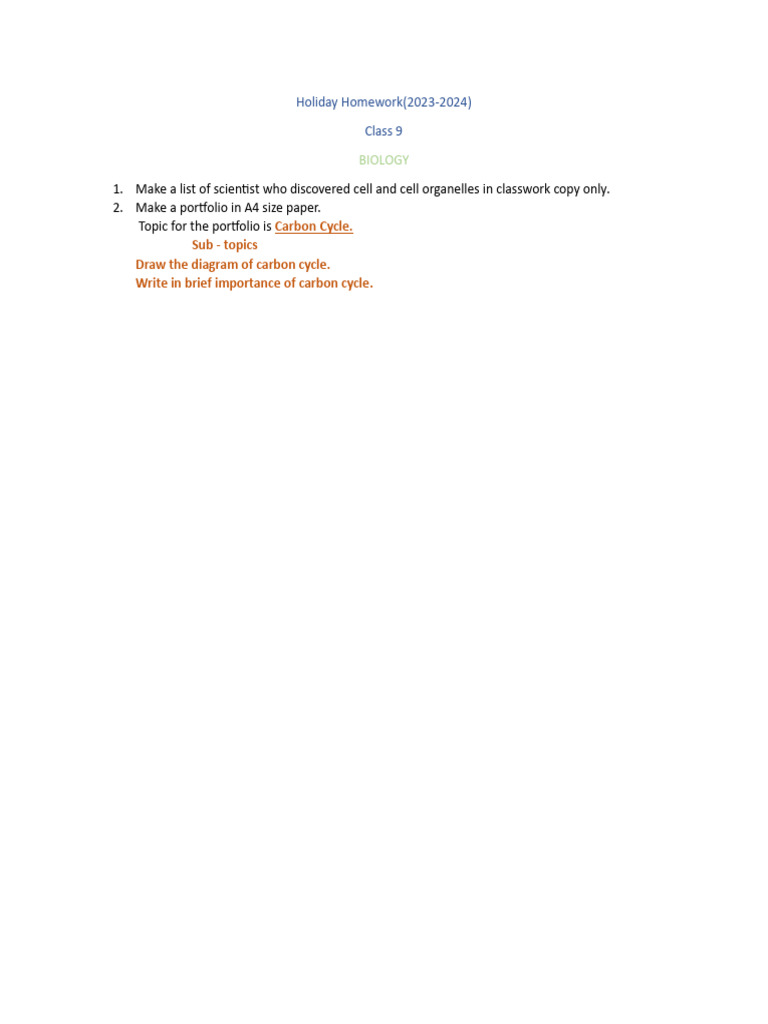 Holiday Homework(2023-2024)

Class 9

BIOLOGY

1. Make a list of scientist who discovered cell and cell organelles in classwork copy only.
2. Make a portfolio in A4 size paper.
Topic for the portfolio is Carbon Cycle.
Sub - topics
Draw the diagram of carbon cycle.
Write in brief importance of carbon cycle.